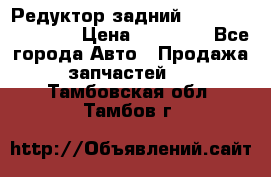 Редуктор задний Цена Все города Авто Продажа запчастей Тамбовская обл Тамбов г

http://Объявлений.сайт